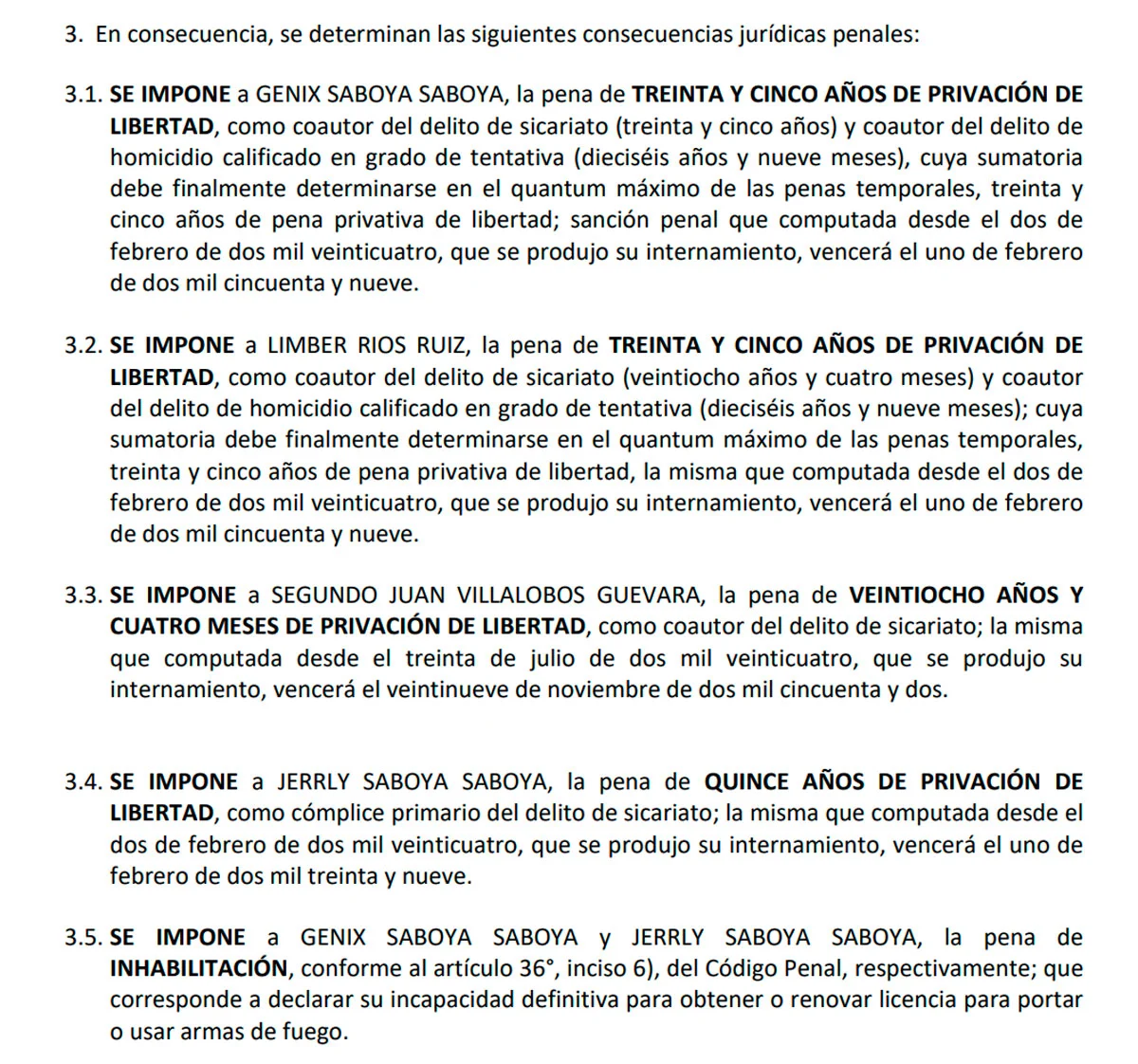 3. En consecuencia, se determinan las siguientes consecuencias jurídicas penales:

3.1. SE IMPONE a GENIX SABOYA SABOYA, la pena de TREINTA Y CINCO AÑOS DE PRIVACIÓN DE LIBERTAD, como coautor del delito de sicariato (treinta y cinco años) y coautor del delito de homicidio calificado en grado de tentativa (dieciséis años y nueve meses), cuya sumatoria debe finalmente determinarse en el quantum máximo de las penas temporales, treinta y cinco años de pena privativa de libertad; sanción penal que computada desde el dos de febrero de dos mil veinticuatro, que se produjo su internamiento, vencerá el uno de febrero de dos mil cincuenta y nueve.

3.2. SE IMPONE a LIMBER RIOS RUIZ, la pena de TREINTA Y CINCO AÑOS DE PRIVACIÓN DE LIBERTAD, como coautor del delito de sicariato (veintiocho años y cuatro meses) y coautor del delito de homicidio calificado en grado de tentativa (dieciséis años y nueve meses); cuya sumatoria debe finalmente determinarse en el quantum máximo de las penas temporales, treinta y cinco años de pena privativa de libertad, la misma que computada desde el dos de febrero de dos mil veinticuatro, que se produjo su internamiento, vencerá el uno de febrero de dos mil cincuenta y nueve.

3.3. SE IMPONE a SEGUNDO JUAN VILLALOBOS GUEVARA, la pena de VEINTIOCHO AÑOS Y CUATRO MESES DE PRIVACIÓN DE LIBERTAD, como coautor del delito de sicariato; la misma que computada desde el treinta de julio de dos mil veinticuatro, que se produjo su internamiento, vencerá el veintinueve de noviembre de dos mil cincuenta y dos.

3.4. SE IMPONE a JERRLY SABOYA SABOYA, la pena de QUINCE AÑOS DE PRIVACIÓN DE LIBERTAD, como cómplice primario del delito de sicariato; la misma que computada desde el dos de febrero de dos mil veinticuatro, que se produjo su internamiento, vencerá el uno de febrero de dos mil treinta y nueve.

3.5. SE IMPONE a GENIX SABOYA SABOYA y JERRLY SABOYA SABOYA, la pena de INHABILITACIÓN, conforme al artículo 36°, inciso 6), del Código Penal, respectivamente; que corresponde a declarar su incapacidad definitiva para obtener o renovar licencia para portar o usar armas de fuego.